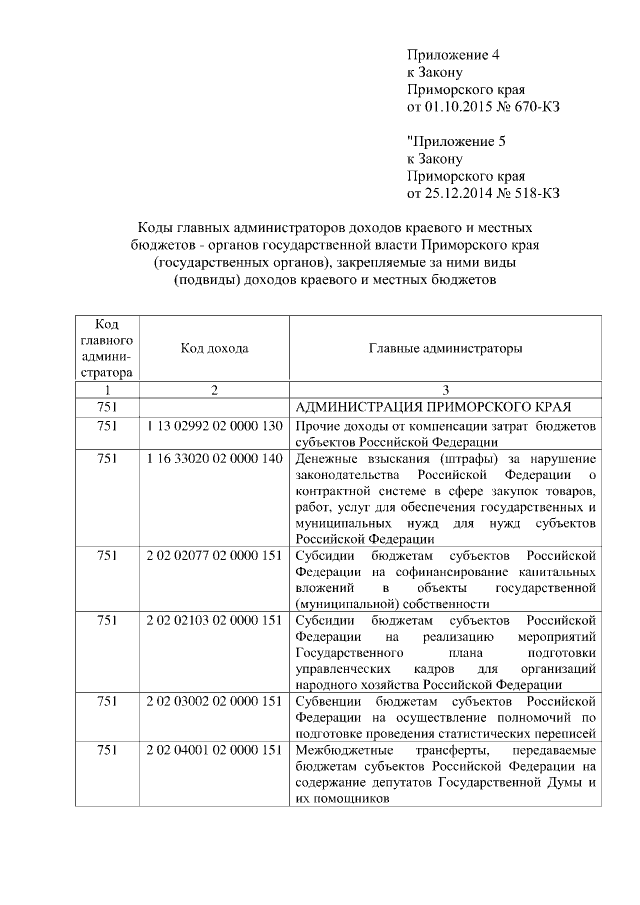 Приложение 4
к Закону
Приморского края
от 01.10.2015 № 670-КЗ

"Приложение 5
к Закону
Приморского края
от 25.12.2014 № 518-КЗ

Коды главных администраторов доходов краевого и местных бюджетов - органов государственной власти Приморского края (государственных органов), закрепляемые за ними виды (подвиды) доходов краевого и местных бюджетов

| Код главного администратора | Код дохода | Главные администраторы |
|---|---|---|
| 1 | 2 | 3 |
| 751 | | АДМИНИСТРАЦИЯ ПРИМОРСКОГО КРАЯ |
| 751 | 1 13 02992 02 0000 130 | Прочие доходы от компенсации затрат бюджетов субъектов Российской Федерации |
| 751 | 1 16 33020 02 0000 140 | Денежные взыскания (штрафы) за нарушение законодательства Российской Федерации о контрактной системе в сфере закупок товаров, работ, услуг для обеспечения государственных и муниципальных нужд для нужд субъектов Российской Федерации |
| 751 | 2 02 02077 02 0000 151 | Субсидии бюджетам субъектов Российской Федерации на софинансирование капитальных вложений в объекты государственной (муниципальной) собственности |
| 751 | 2 02 02103 02 0000 151 | Субсидии бюджетам субъектов Российской Федерации на реализацию мероприятий Государственного плана подготовки управленческих кадров для организаций народного хозяйства Российской Федерации |
| 751 | 2 02 03002 02 0000 151 | Субвенции бюджетам субъектов Российской Федерации на осуществление полномочий по подготовке проведения статистических переписей |
| 751 | 2 02 04001 02 0000 151 | Межбюджетные трансферты, передаваемые бюджетам субъектов Российской Федерации на содержание депутатов Государственной Думы и их помощников |